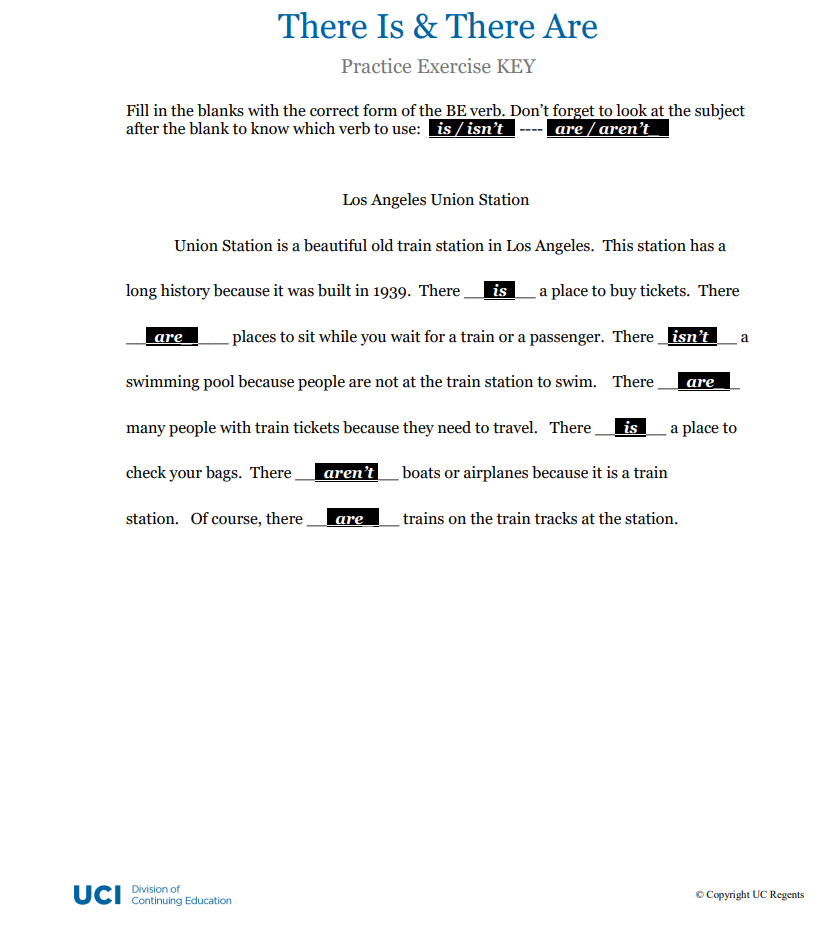 There Is & There Are

Practice Exercise KEY

Fill in the blanks with the correct form of the BE verb. Don't forget to look at the subject after the blank to know which verb to use: is / isn't ---- are / aren't

Los Angeles Union Station

Union Station is a beautiful old train station in Los Angeles. This station has a long history because it was built in 1939. There __is__ a place to buy tickets. There __are__ places to sit while you wait for a train or a passenger. There __isn't__ a swimming pool because people are not at the train station to swim. There __are__ many people with train tickets because they need to travel. There __is__ a place to check your bags. There __aren't__ boats or airplanes because it is a train station. Of course, there __are__ trains on the train tracks at the station.

UCI Division of Continuing Education

© Copyright UC Regents